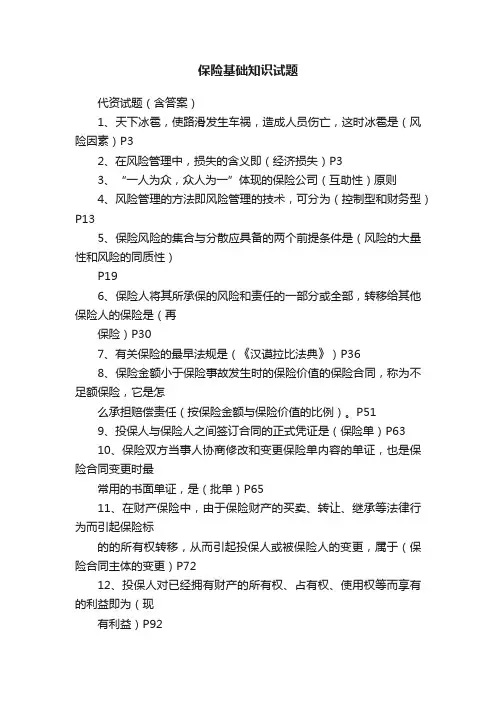 保险基础知识试题

代资试题（含答案）

1、天下冰雹，使路滑发生车祸，造成人员伤亡，这时冰雹是（风险因素）P3

2、在风险管理中，损失的含义即（经济损失）P3

3、“一人为众，众人为一”体现的保险公司（互助性）原则

4、风险管理的方法即风险管理的技术，可分为（控制型和财务型）P13

5、保险风险的集合与分散应具备的两个前提条件是（风险的大量性和风险的同质性）

P19

6、保险人将其所承保的风险和责任的一部分或全部，转移给其他保险人的保险是（再

保险）P30

7、有关保险的最早法规是（《汉谟拉比法典》）P36

8、保险金额小于保险事故发生时的保险价值的保险合同，称为不足额保险，它是怎

么承担赔偿责任（按保险金额与保险价值的比例）。P51

9、投保人与保险人之间签订合同的正式凭证是（保险单）P63

10、保险双方当事人协商修改和变更保险单内容的单证，也是保险合同变更时最

常用的书面单证，是（批单）P65

11、在财产保险中，由于保险财产的买卖、转让、继承等法律行为而引起保险标

的的所有权转移，从而引起投保人或被保险人的变更，属于（保险合同主体的变更）P72

12、投保人对已经拥有财产的所有权、占有权、使用权等而享有的利益即为（现

有利益）P92